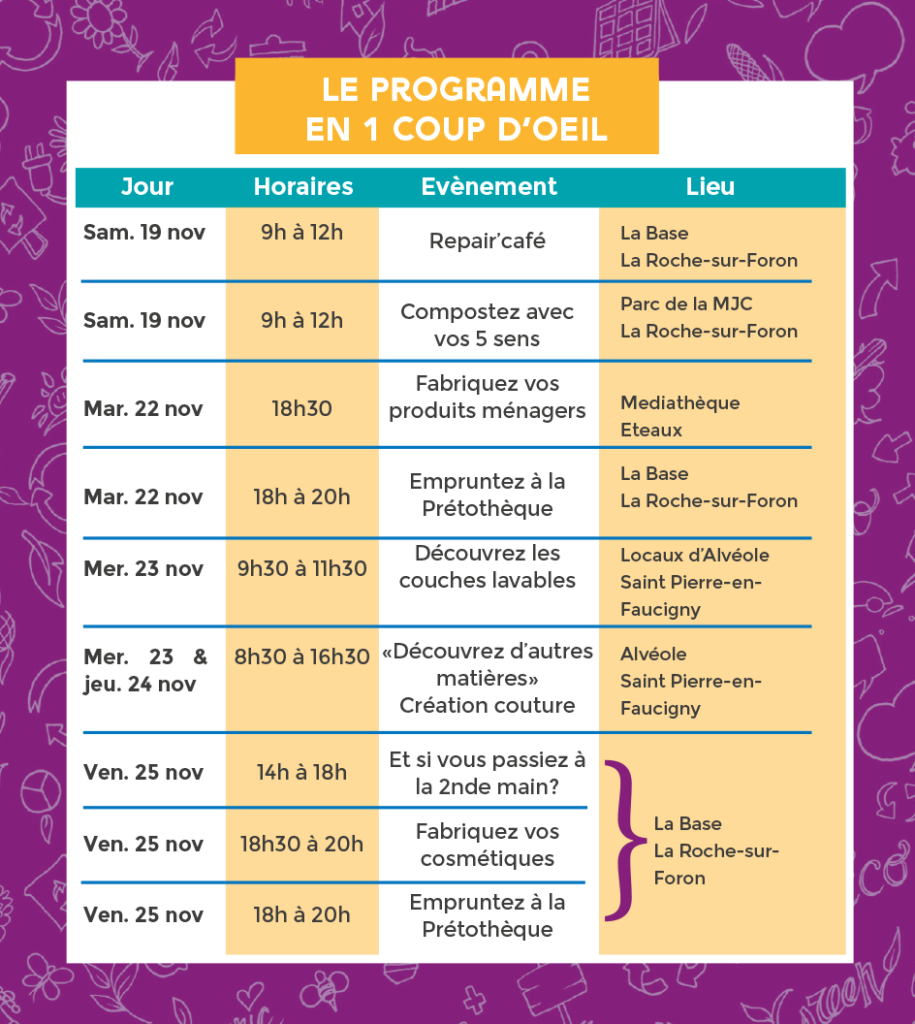 LE PROGRAMME
EN 1 COUP D'OEIL

| Jour | Horaires | Evènement | Lieu |
|---|---|---|---|
| Sam. 19 nov | 9h à 12h | Repair'café | La Base La Roche-sur-Foron |
| Sam. 19 nov | 9h à 12h | Compostez avec vos 5 sens | Parc de la MJC La Roche-sur-Foron |
| Mar. 22 nov | 18h30 | Fabriquez vos produits ménagers | Mediathèque Eteaux |
| Mar. 22 nov | 18h à 20h | Empruntez à la Prétothèque | La Base La Roche-sur-Foron |
| Mer. 23 nov | 9h30 à 11h30 | Découvrez les couches lavables | Locaux d'Alvéole Saint Pierre-en-Faucigny |
| Mer. 23 & jeu. 24 nov | 8h30 à 16h30 | «Découvrez d'autres matières» Création couture | Alvéole Saint Pierre-en-Faucigny |
| Ven. 25 nov | 14h à 18h | Et si vous passiez à la 2nde main? | La Base La Roche-sur-Foron |
| Ven. 25 nov | 18h30 à 20h | Fabriquez vos cosmétiques | |
| Ven. 25 nov | 18h à 20h | Empruntez à la Prétothèque | |